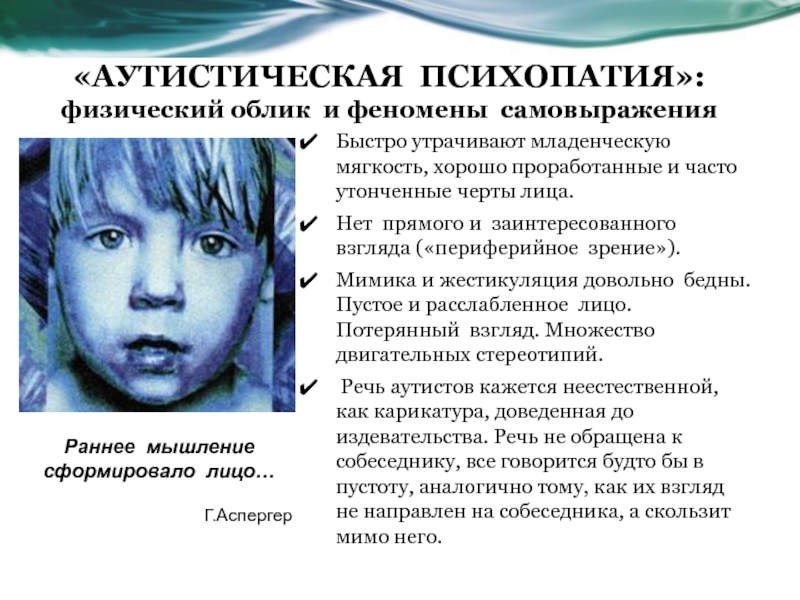 «АУТИСТИЧЕСКАЯ ПСИХОПАТИЯ»:
физический облик и феномены самовыражения

✔ Быстро утрачивают младенческую мягкость, хорошо проработанные и часто утонченные черты лица.

✔ Нет прямого и заинтересованного взгляда («периферийное зрение»).

✔ Мимика и жестикуляция довольно бедны. Пустое и расслабленное лицо. Потерянный взгляд. Множество двигательных стереотипий.

✔ Речь аутистов кажется неестественной, как карикатура, доведенная до издевательства. Речь не обращена к собеседнику, все говорится будто бы в пустоту, аналогично тому, как их взгляд не направлен на собеседника, а скользит мимо него.

Раннее мышление сформировало лицо…

Г.Аспергер